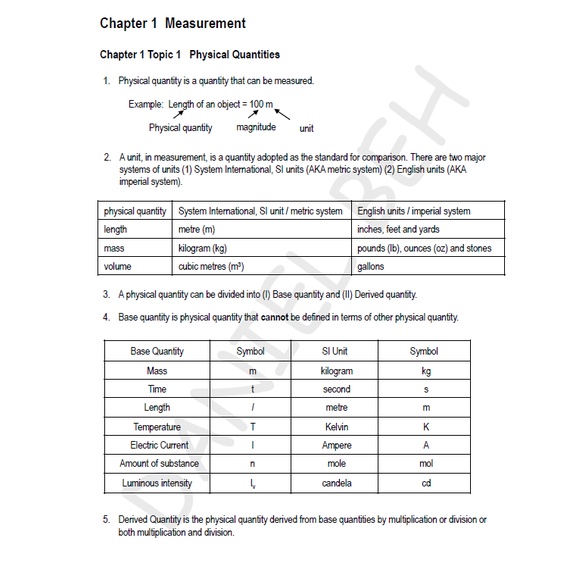 Chapter 1 Measurement

Chapter 1 Topic 1 Physical Quantities

1. Physical quantity is a quantity that can be measured.

Example: Length of an object = 100 m

Physical quantity magnitude unit

2. A unit, in measurement, is a quantity adopted as the standard for comparison. There are two major systems of units (1) System International, SI units (AKA metric system) (2) English units (AKA imperial system).

| physical quantity | System International, SI unit / metric system | English units / imperial system |
|---|---|---|
| length | metre (m) | inches, feet and yards |
| mass | kilogram (kg) | pounds (lb), ounces (oz) and stones |
| volume | cubic metres ($m^3$) | gallons |

3. A physical quantity can be divided into (I) Base quantity and (II) Derived quantity.

4. Base quantity is physical quantity that cannot be defined in terms of other physical quantity.

| Base Quantity | Symbol | SI Unit | Symbol |
|---|---|---|---|
| Mass | m | kilogram | kg |
| Time | t | second | s |
| Length | $l$ | metre | m |
| Temperature | T | Kelvin | K |
| Electric Current | I | Ampere | A |
| Amount of substance | n | mole | mol |
| Luminous intensity | $I_v$ | candela | cd |

5. Derived Quantity is the physical quantity derived from base quantities by multiplication or division or both multiplication and division.

DANIEL BEH